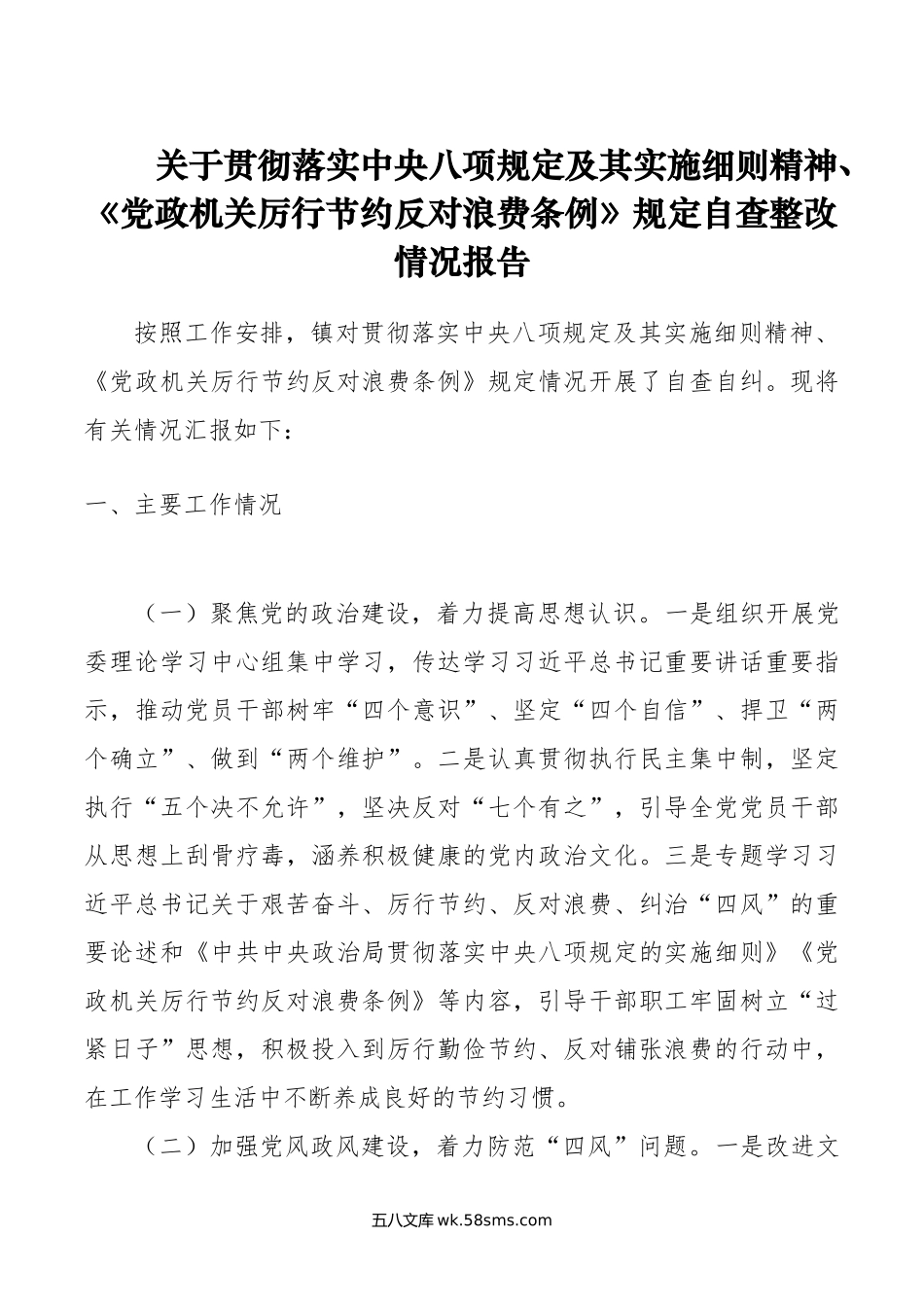 关于贯彻落实中央八项规定及其实施细则精神、《党政机关厉行节约反对浪费条例》规定自查整改情况报告

按照工作安排，镇对贯彻落实中央八项规定及其实施细则精神、《党政机关厉行节约反对浪费条例》规定情况开展了自查自纠。现将有关情况汇报如下：

一、主要工作情况

（一）聚焦党的政治建设，着力提高思想认识。一是组织开展党委理论学习中心组集中学习，传达学习习近平总书记重要讲话重要指示，推动党员干部树牢“四个意识”、坚定“四个自信”、捍卫“两个确立”、做到“两个维护”。二是认真贯彻执行民主集中制，坚定执行“五个决不允许”，坚决反对“七个有之”，引导全党党员干部从思想上刮骨疗毒，涵养积极健康的党内政治文化。三是专题学习习近平总书记关于艰苦奋斗、厉行节约、反对浪费、纠治“四风”的重要论述和《中共中央政治局贯彻落实中央八项规定的实施细则》《党政机关厉行节约反对浪费条例》等内容，引导干部职工牢固树立“过紧日子”思想，积极投入到厉行勤俭节约、反对铺张浪费的行动中，在工作学习生活中不断养成良好的节约习惯。

（二）加强党风政风建设，着力防范“四风”问题。一是改进文

五八文库 wk.58sms.com